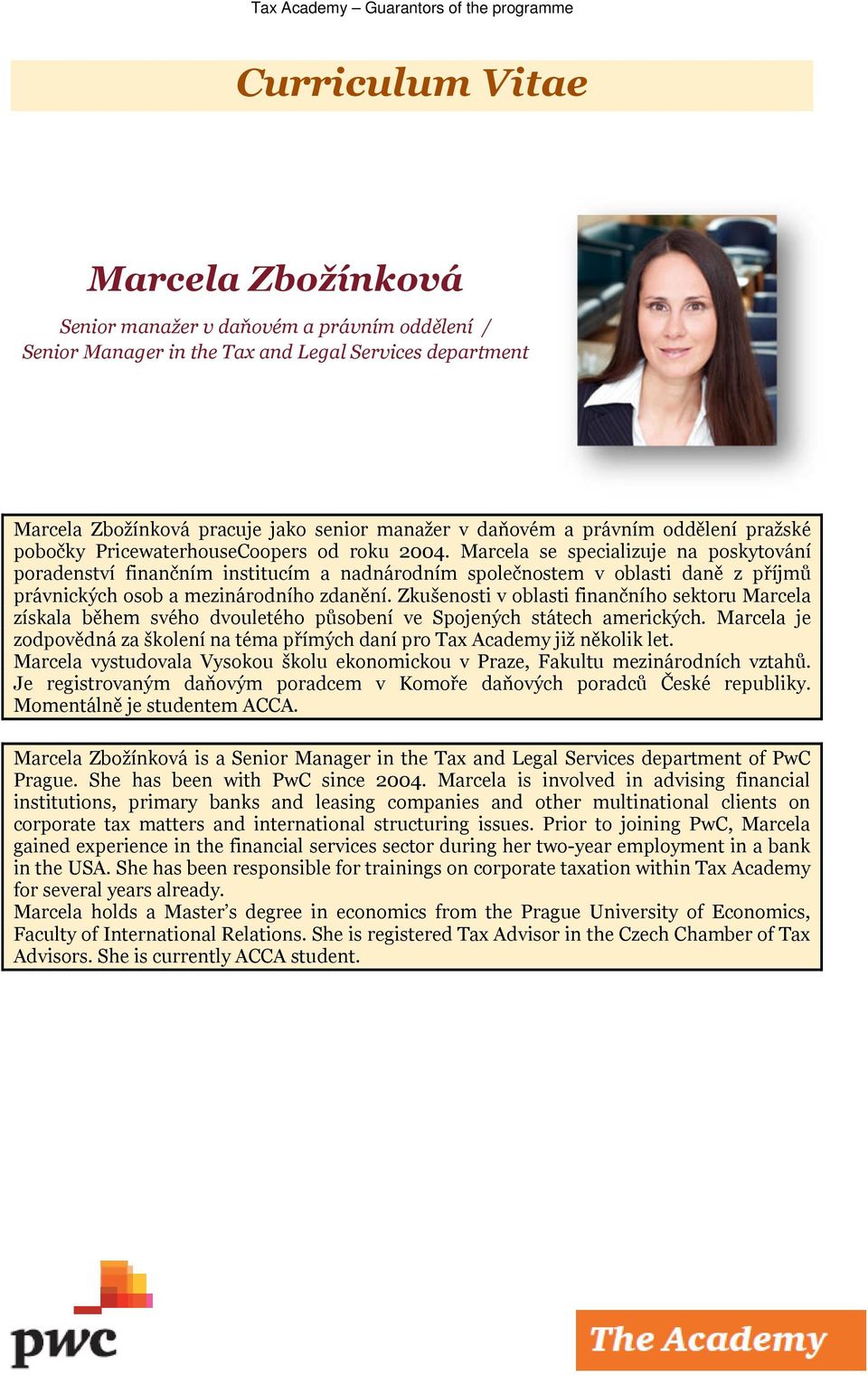 Tax Academy – Guarantors of the programme

Curriculum Vitae

Marcela Zbožínková

Senior manažer v daňovém a právním oddělení / Senior Manager in the Tax and Legal Services department

Marcela Zbožínková pracuje jako senior manažer v daňovém a právním oddělení pražské pobočky PricewaterhouseCoopers od roku 2004. Marcela se specializuje na poskytování poradenství finančním institucím a nadnárodním společnostem v oblasti daně z příjmů právnických osob a mezinárodního zdanění. Zkušenosti v oblasti finančního sektoru Marcela získala během svého dvouletého působení ve Spojených státech amerických. Marcela je zodpovědná za školení na téma přímých daní pro Tax Academy již několik let.
Marcela vystudovala Vysokou školu ekonomickou v Praze, Fakultu mezinárodních vztahů. Je registrovaným daňovým poradcem v Komoře daňových poradců České republiky. Momentálně je studentem ACCA.

Marcela Zbožínková is a Senior Manager in the Tax and Legal Services department of PwC Prague. She has been with PwC since 2004. Marcela is involved in advising financial institutions, primary banks and leasing companies and other multinational clients on corporate tax matters and international structuring issues. Prior to joining PwC, Marcela gained experience in the financial services sector during her two-year employment in a bank in the USA. She has been responsible for trainings on corporate taxation within Tax Academy for several years already.
Marcela holds a Master's degree in economics from the Prague University of Economics, Faculty of International Relations. She is registered Tax Advisor in the Czech Chamber of Tax Advisors. She is currently ACCA student.

pwc

The Academy